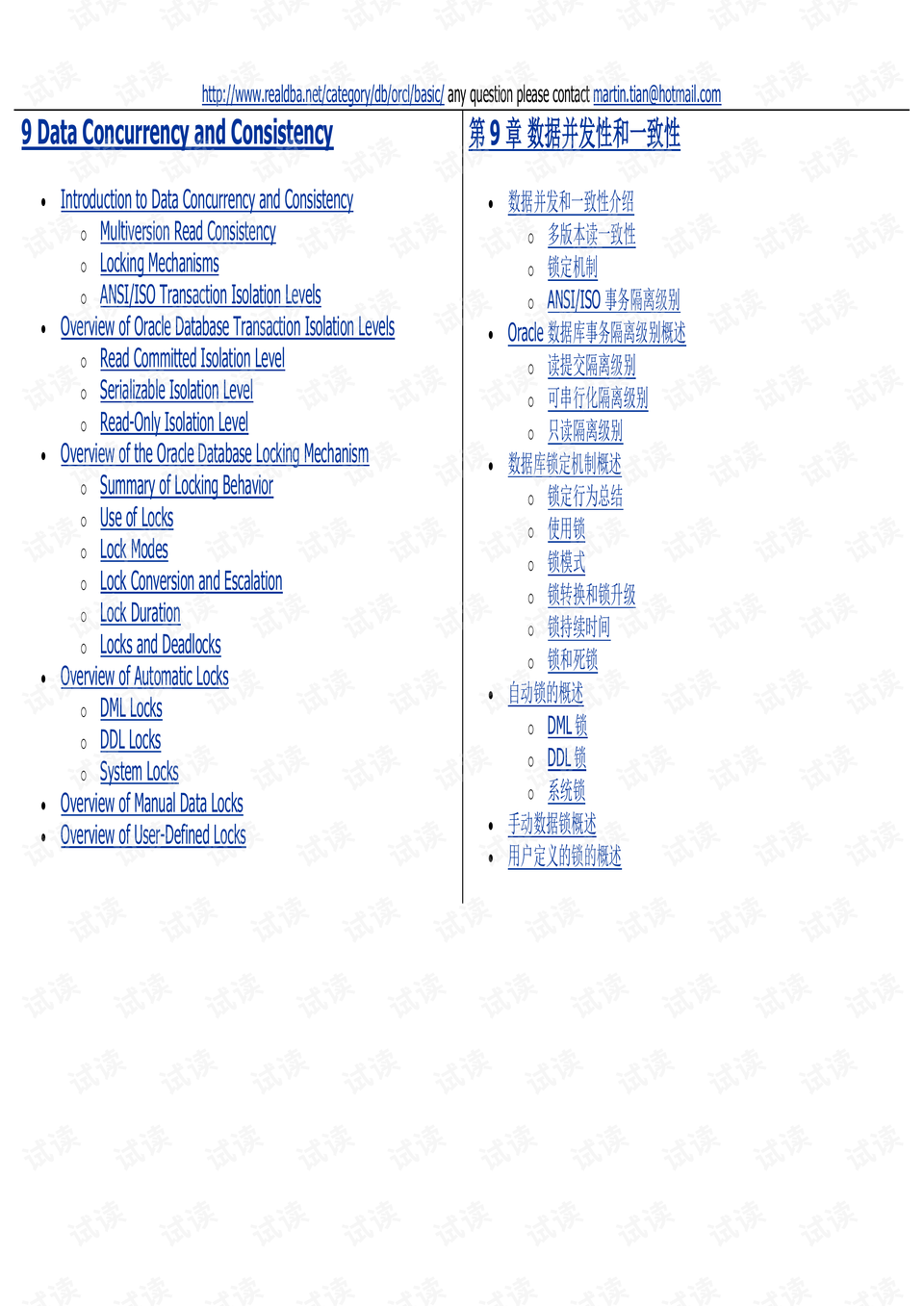 http://www.realdba.net/category/db/orcl/basic/ any question please contact martin.tian@hotmail.com

9 Data Concurrency and Consistency

- Introduction to Data Concurrency and Consistency
  - Multiversion Read Consistency
  - Locking Mechanisms
  - ANSI/ISO Transaction Isolation Levels
- Overview of Oracle Database Transaction Isolation Levels
  - Read Committed Isolation Level
  - Serializable Isolation Level
  - Read-Only Isolation Level
- Overview of the Oracle Database Locking Mechanism
  - Summary of Locking Behavior
  - Use of Locks
  - Lock Modes
  - Lock Conversion and Escalation
  - Lock Duration
  - Locks and Deadlocks
- Overview of Automatic Locks
  - DML Locks
  - DDL Locks
  - System Locks
- Overview of Manual Data Locks
- Overview of User-Defined Locks

第 9 章 数据并发性和一致性

- 数据并发和一致性介绍
  - 多版本读一致性
  - 锁定机制
  - ANSI/ISO 事务隔离级别
- Oracle 数据库事务隔离级别概述
  - 读提交隔离级别
  - 可串行化隔离级别
  - 只读隔离级别
- 数据库锁定机制概述
  - 锁定行为总结
  - 使用锁
  - 锁模式
  - 锁转换和锁升级
  - 锁持续时间
  - 锁和死锁
- 自动锁的概述
  - DML 锁
  - DDL 锁
  - 系统锁
- 手动数据锁概述
- 用户定义的锁的概述